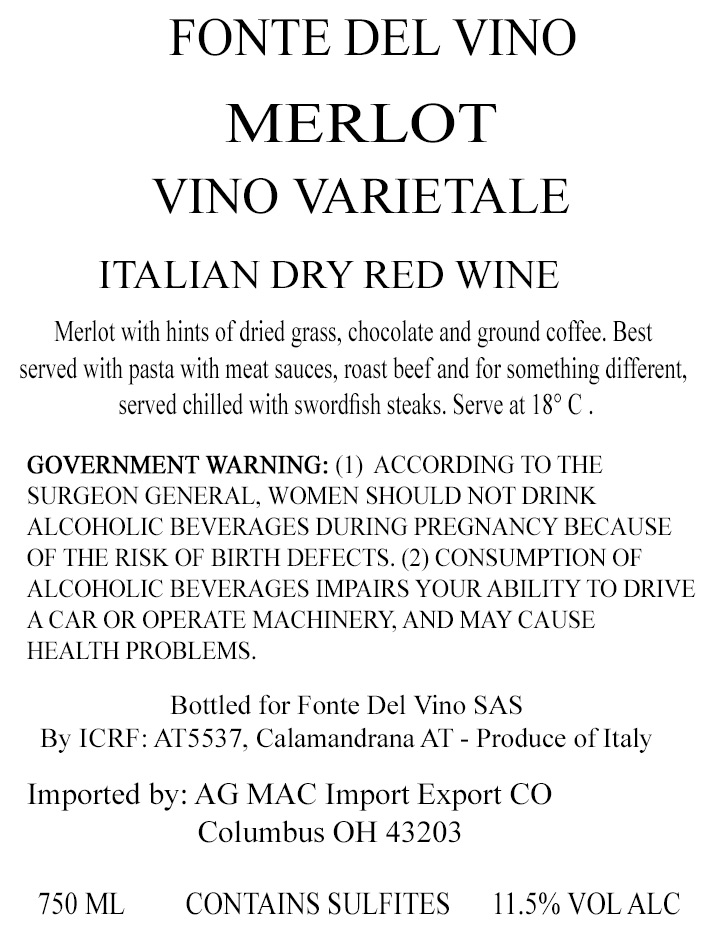 FONTE DEL VINO

MERLOT

VINO VARIETALE

ITALIAN DRY RED WINE

Merlot with hints of dried grass, chocolate and ground coffee. Best served with pasta with meat sauces, roast beef and for something different, served chilled with swordfish steaks. Serve at 18° C .

GOVERNMENT WARNING: (1) ACCORDING TO THE SURGEON GENERAL, WOMEN SHOULD NOT DRINK ALCOHOLIC BEVERAGES DURING PREGNANCY BECAUSE OF THE RISK OF BIRTH DEFECTS. (2) CONSUMPTION OF ALCOHOLIC BEVERAGES IMPAIRS YOUR ABILITY TO DRIVE A CAR OR OPERATE MACHINERY, AND MAY CAUSE HEALTH PROBLEMS.

Bottled for Fonte Del Vino SAS
By ICRF: AT5537, Calamandrana AT - Produce of Italy

Imported by: AG MAC Import Export CO
Columbus OH 43203

750 ML CONTAINS SULFITES 11.5% VOL ALC